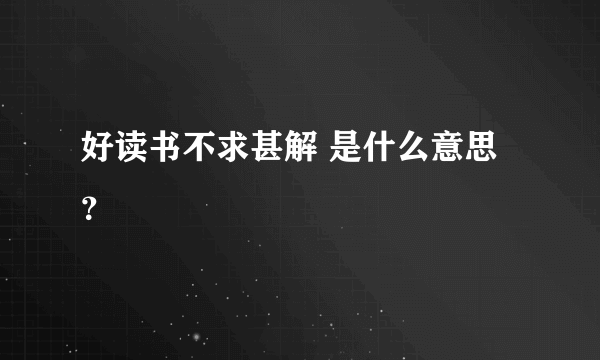 好读书不求甚解 是什么意思？